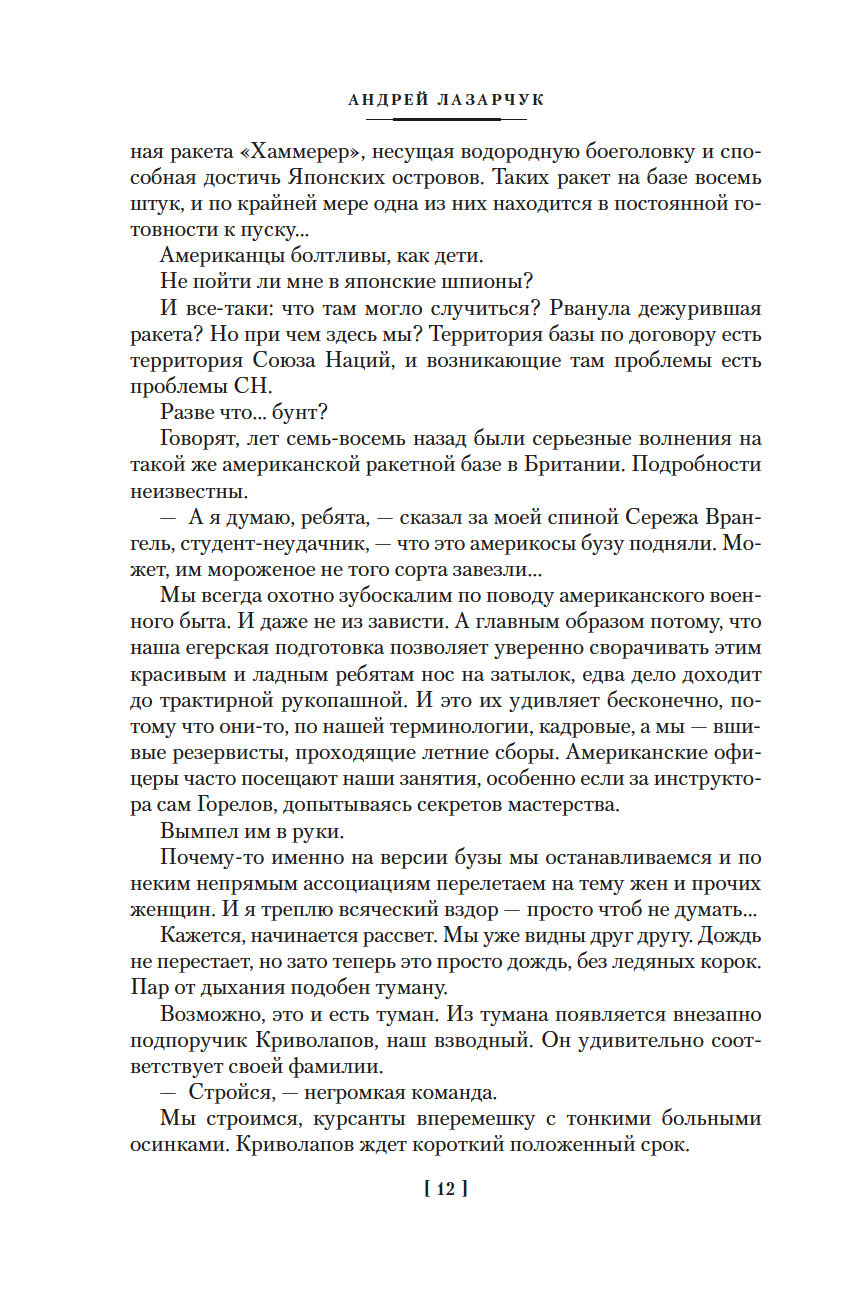 АНДРЕЙ ЛАЗАРЧУК

ная ракета «Хаммерер», несущая водородную боеголовку и способная достичь Японских островов. Таких ракет на базе восемь штук, и по крайней мере одна из них находится в постоянной готовности к пуску...

Американцы болтливы, как дети.

Не пойти ли мне в японские шпионы?

И все-таки: что там могло случиться? Рванула дежурившая ракета? Но при чем здесь мы? Территория базы по договору есть территория Союза Наций, и возникающие там проблемы есть проблемы СН.

Разве что... бунт?

Говорят, лет семь-восемь назад были серьезные волнения на такой же американской ракетной базе в Британии. Подробности неизвестны.

— А я думаю, ребята, — сказал за моей спиной Сережа Врангель, студент-неудачник, — что это америкосы бузу подняли. Может, им мороженое не того сорта завезли...

Мы всегда охотно зубоскалим по поводу американского военного быта. И даже не из зависти. А главным образом потому, что наша егерская подготовка позволяет уверенно сворачивать этим красивым и ладным ребятам нос на затылок, едва дело доходит до трактирной рукопашной. И это их удивляет бесконечно, потому что они-то, по нашей терминологии, кадровые, а мы — вшивые резервисты, проходящие летние сборы. Американские офицеры часто посещают наши занятия, особенно если за инструктора сам Горелов, допытываясь секретов мастерства.

Вымпел им в руки.

Почему-то именно на версии бузы мы останавливаемся и по неким непрямым ассоциациям перелетаем на тему жен и прочих женщин. И я треплю всяческий вздор — просто чтоб не думать...

Кажется, начинается рассвет. Мы уже видны друг другу. Дождь не перестает, но зато теперь это просто дождь, без ледяных корок. Пар от дыхания подобен туману.

Возможно, это и есть туман. Из тумана появляется внезапно подпоручик Криволапов, наш взводный. Он удивительно соответствует своей фамилии.

— Стройся, — негромкая команда.

Мы строимся, курсанты вперемешку с тонкими больными осинками. Криволапов ждет короткий положенный срок.

[ 12 ]